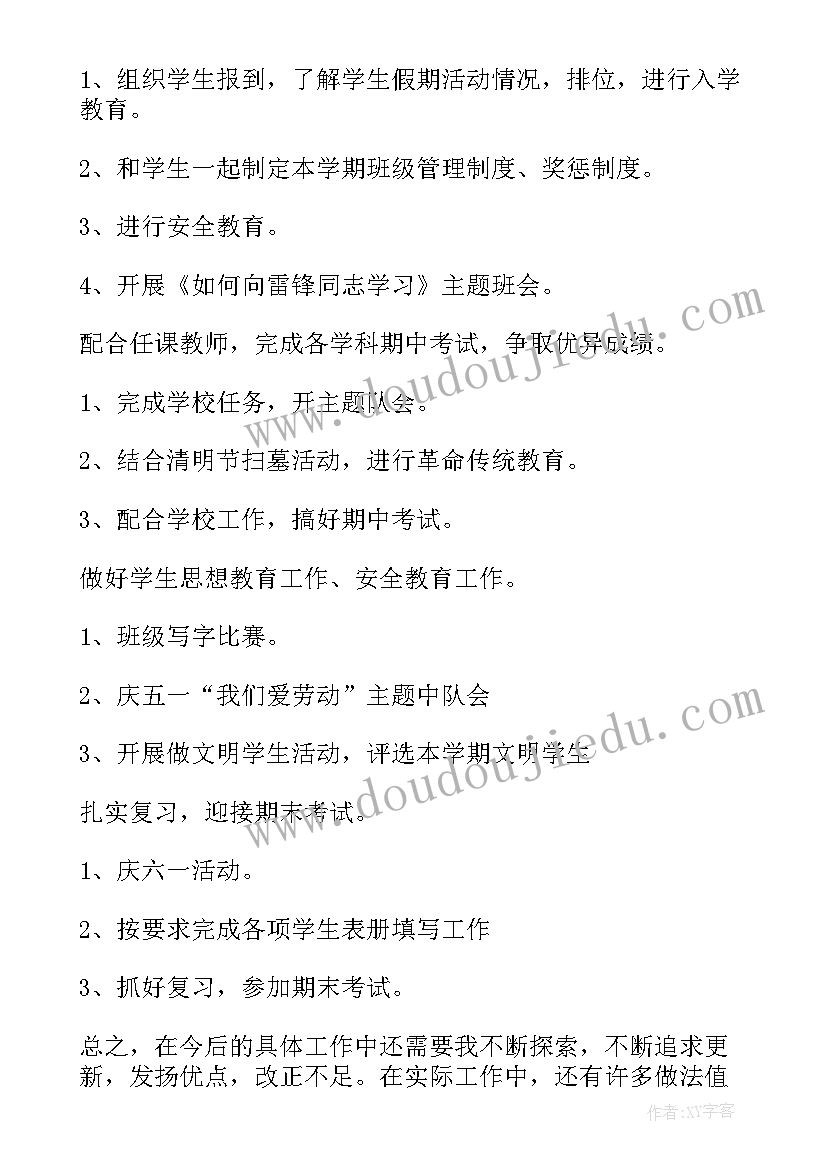 1、组织学生报到，了解学生假期活动情况，排位，进行入学教育。

2、和学生一起制定本学期班级管理制度、奖惩制度。

3、进行安全教育。

4、开展《如何向雷锋同志学习》主题班会。

配合任课教师，完成各学科期中考试，争取优异成绩。

1、完成学校任务，开主题队会。

2、结合清明节扫墓活动，进行革命传统教育。

3、配合学校工作，搞好期中考试。

做好学生思想教育工作、安全教育工作。

1、班级写字比赛。

2、庆五一“我们爱劳动”主题中队会

3、开展做文明学生活动，评选本学期文明学生

扎实复习，迎接期末考试。

1、庆六一活动。

2、按要求完成各项学生表册填写工作

3、抓好复习，参加期末考试。

总之，在今后的具体工作中还需要我不断探索，不断追求更新，发扬优点，改正不足。在实际工作中，还有许多做法值

www.doudoujiedu.com

www.doudoujiedu.com

作者:XY字客